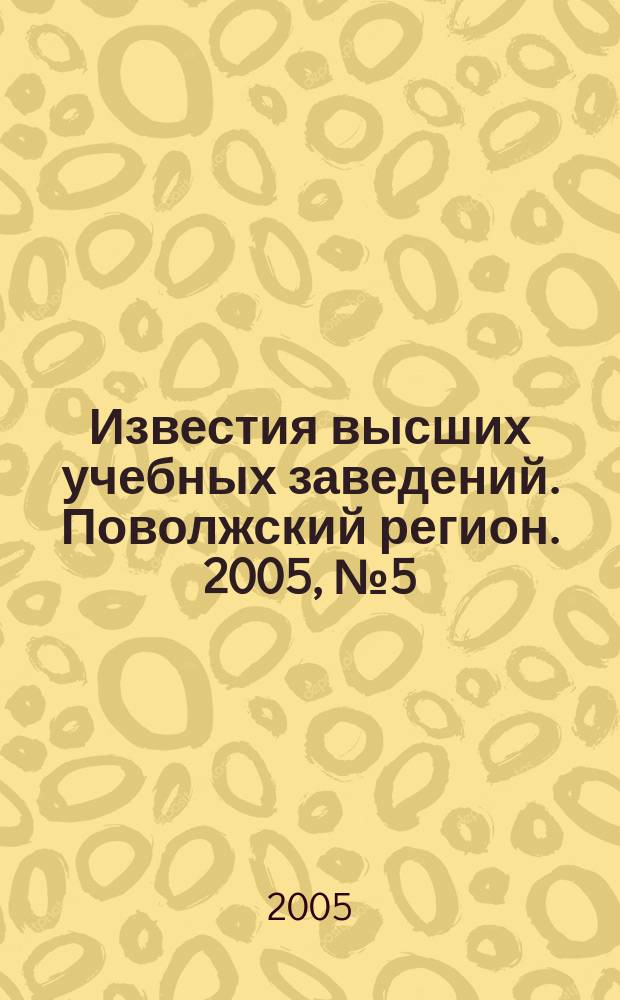 Известия высших учебных заведений. Поволжский регион. 2005, №5

2005